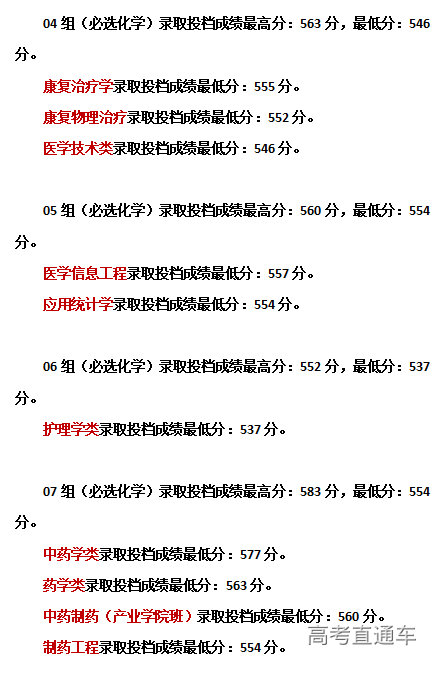 04组(必选化学)录取投档成绩最高分:563分,最低分:546分。

康复治疗学录取投档成绩最低分:555分。

康复物理治疗录取投档成绩最低分:552分。

医学技术类录取投档成绩最低分:546分。

05组(必选化学)录取投档成绩最高分:560分,最低分:554分。

医学信息工程录取投档成绩最低分:557分。

应用统计学录取投档成绩最低分:554分。

06组(必选化学)录取投档成绩最高分:552分,最低分:537分。

护理学类录取投档成绩最低分:537分。

07组(必选化学)录取投档成绩最高分:583分,最低分:554分。

中药学类录取投档成绩最低分:577分。

药学类录取投档成绩最低分:563分。

中药制药(产业学院班)录取投档成绩最低分:560分。

制药工程录取投档成绩最低分:554分。

高考直通车